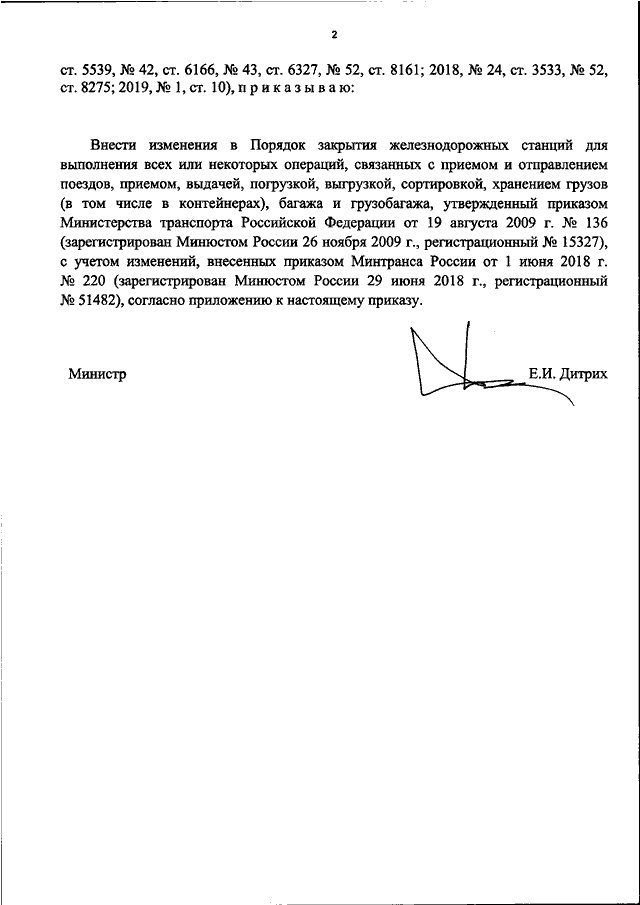 2

ст. 5539, № 42, ст. 6166, № 43, ст. 6327, № 52, ст. 8161; 2018, № 24, ст. 3533, № 52, ст. 8275; 2019, № 1, ст. 10), п р и к а з ы в а ю:

Внести изменения в Порядок закрытия железнодорожных станций для выполнения всех или некоторых операций, связанных с приемом и отправлением поездов, приемом, выдачей, погрузкой, выгрузкой, сортировкой, хранением грузов (в том числе в контейнерах), багажа и грузобагажа, утвержденный приказом Министерства транспорта Российской Федерации от 19 августа 2009 г. № 136 (зарегистрирован Минюстом России 26 ноября 2009 г., регистрационный № 15327), с учетом изменений, внесенных приказом Минтранса России от 1 июня 2018 г. № 220 (зарегистрирован Минюстом России 29 июня 2018 г., регистрационный № 51482), согласно приложению к настоящему приказу.

Министр Е.И. Дитрих